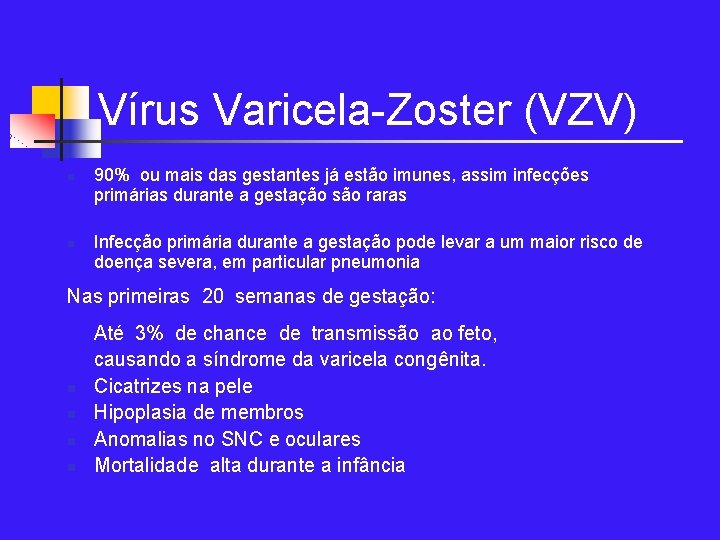 Vírus Varicela-Zoster (VZV)

90% ou mais das gestantes já estão imunes, assim infecções primárias durante a gestação são raras

Infecção primária durante a gestação pode levar a um maior risco de doença severa, em particular pneumonia

Nas primeiras 20 semanas de gestação:

Até 3% de chance de transmissão ao feto, causando a síndrome da varicela congênita.

Cicatrizes na pele

Hipoplasia de membros

Anomalias no SNC e oculares

Mortalidade alta durante a infância